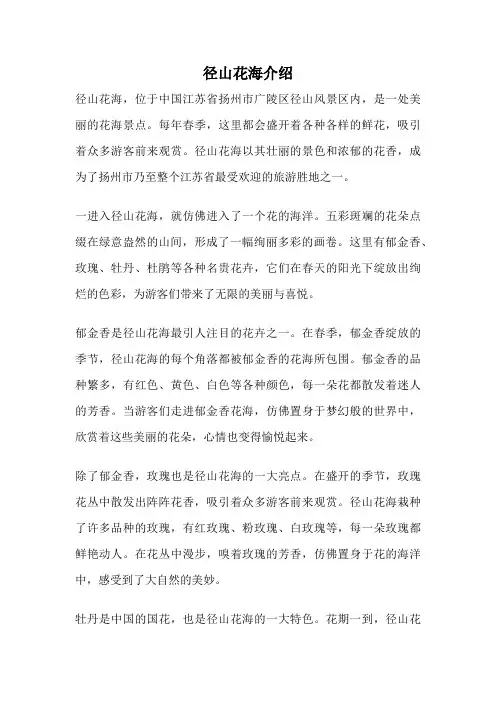 径山花海介绍

径山花海，位于中国江苏省扬州市广陵区径山风景区内，是一处美丽的花海景点。每年春季，这里都会盛开着各种各样的鲜花，吸引着众多游客前来观赏。径山花海以其壮丽的景色和浓郁的花香，成为了扬州市乃至整个江苏省最受欢迎的旅游胜地之一。

一进入径山花海，就仿佛进入了一个花的海洋。五彩斑斓的花朵点缀在绿意盎然的山间，形成了一幅绚丽多彩的画卷。这里有郁金香、玫瑰、牡丹、杜鹃等各种名贵花卉，它们在春天的阳光下绽放出绚烂的色彩，为游客们带来了无限的美丽与喜悦。

郁金香是径山花海最引人注目的花卉之一。在春季，郁金香绽放的季节，径山花海的每个角落都被郁金香的花海所包围。郁金香的品种繁多，有红色、黄色、白色等各种颜色，每一朵花都散发着迷人的芳香。当游客们走进郁金香花海，仿佛置身于梦幻般的世界中，欣赏着这些美丽的花朵，心情也变得愉悦起来。

除了郁金香，玫瑰也是径山花海的一大亮点。在盛开的季节，玫瑰花丛中散发出阵阵花香，吸引着众多游客前来观赏。径山花海栽种了许多品种的玫瑰，有红玫瑰、粉玫瑰、白玫瑰等，每一朵玫瑰都鲜艳动人。在花丛中漫步，嗅着玫瑰的芳香，仿佛置身于花的海洋中，感受到了大自然的美妙。

牡丹是中国的国花，也是径山花海的一大特色。花期一到，径山花